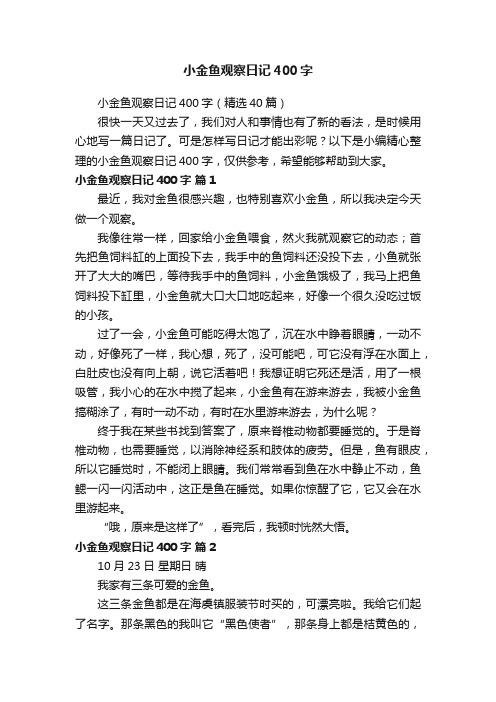 小金鱼观察日记400字

小金鱼观察日记400字（精选40篇）

很快一天又过去了，我们对人和事情也有了新的看法，是时候用心地写一篇日记了。可是怎样写日记才能出彩呢？以下是小编精心整理的小金鱼观察日记400字，仅供参考，希望能够帮助到大家。

小金鱼观察日记400字 篇1

最近，我对金鱼很感兴趣，也特别喜欢小金鱼，所以我决定今天做一个观察。

我像往常一样，回家给小金鱼喂食，然火我就观察它的动态；首先把鱼饲料缸的上面投下去，我手中的鱼饲料还没投下去，小鱼就张开了大大的嘴巴，等待我手中的鱼饲料，小金鱼饿极了，我马上把鱼饲料投下缸里，小金鱼就大口大口地吃起来，好像一个很久没吃过饭的小孩。

过了一会，小金鱼可能吃得太饱了，沉在水中睁着眼睛，一动不动，好像死了一样，我心想，死了，没可能吧，可它没有浮在水面上，白肚皮也没有向上朝，说它活着吧！我想证明它死还是活，用了一根吸管，我小心的在水中搅了起来，小金鱼有在游来游去，我被小金鱼搞糊涂了，有时一动不动，有时在水里游来游去，为什么呢？

终于我在某些书找到答案了，原来脊椎动物都要睡觉的。于是脊椎动物，也需要睡觉，以消除神经系和肢体的疲劳。但是，鱼有眼皮，所以它睡觉时，不能闭上眼睛。我们常常看到鱼在水中静止不动，鱼鳃一闪一闪活动中，这正是鱼在睡觉。如果你惊醒了它，它又会在水里游起来。

“哦，原来是这样了”，看完后，我顿时恍然大悟。

小金鱼观察日记400字 篇2

10月23日 星期日 晴

我家有三条可爱的金鱼。

这三条金鱼都是在海虞镇服装节时买的，可漂亮啦。我给它们起了名字。那条黑色的我叫它“黑色使者”，那条身上都是桔黄色的，